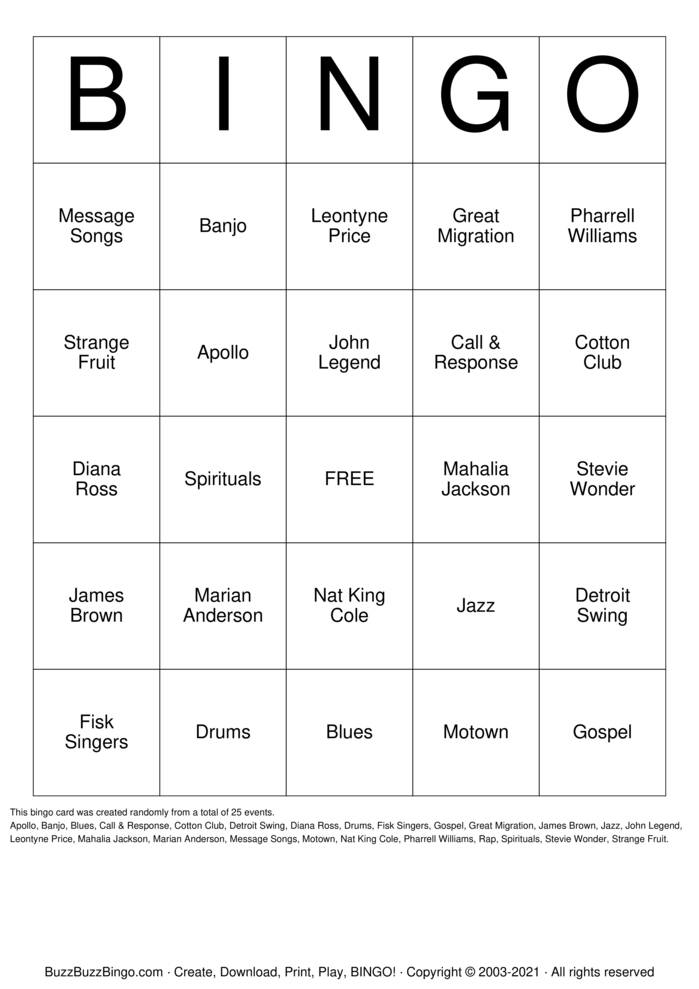 | B | I | N | G | O |
|---|---|---|---|---|
| Message Songs | Banjo | Leontyne Price | Great Migration | Pharrell Williams |
| Strange Fruit | Apollo | John Legend | Call & Response | Cotton Club |
| Diana Ross | Spirituals | FREE | Mahalia Jackson | Stevie Wonder |
| James Brown | Marian Anderson | Nat King Cole | Jazz | Detroit Swing |
| Fisk Singers | Drums | Blues | Motown | Gospel |

This bingo card was created randomly from a total of 25 events.
Apollo, Banjo, Blues, Call & Response, Cotton Club, Detroit Swing, Diana Ross, Drums, Fisk Singers, Gospel, Great Migration, James Brown, Jazz, John Legend, Leontyne Price, Mahalia Jackson, Marian Anderson, Message Songs, Motown, Nat King Cole, Pharrell Williams, Rap, Spirituals, Stevie Wonder, Strange Fruit.

BuzzBuzzBingo.com · Create, Download, Print, Play, BINGO! · Copyright © 2003-2021 · All rights reserved